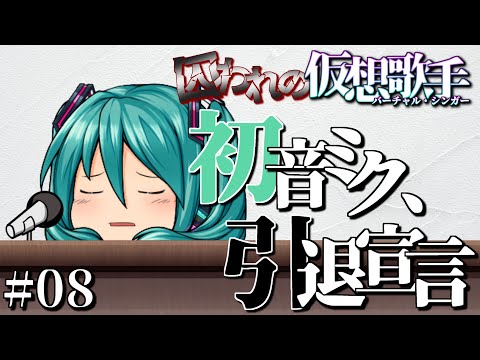 囚われの仮想歌手
バーチャル・シンガー

初音ミク、
引退宣言

#08